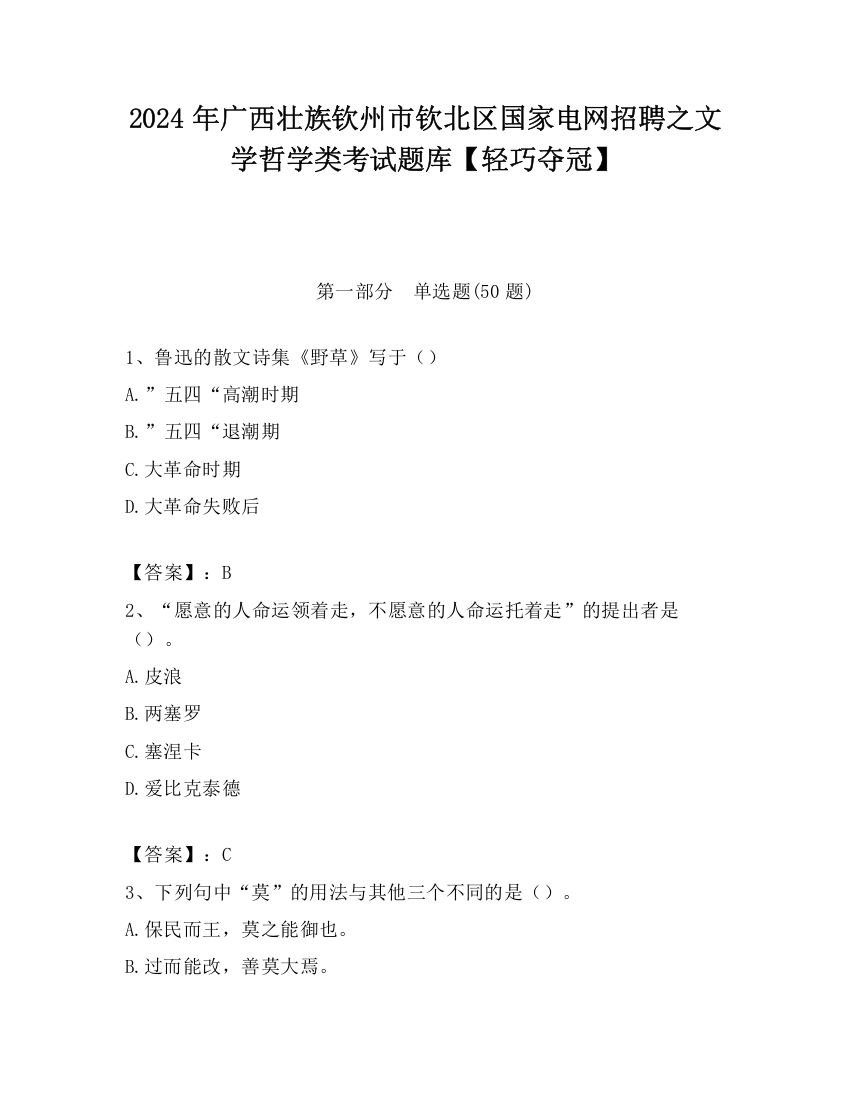 2024 年广西壮族钦州市钦北区国家电网招聘之文学哲学类考试题库【轻巧夺冠】

第一部分　单选题(50 题)

1、鲁迅的散文诗集《野草》写于（）

A.”五四“高潮时期

B.”五四“退潮期

C.大革命时期

D.大革命失败后

【答案】：B

2、“愿意的人命运领着走，不愿意的人命运托着走”的提出者是（）。

A.皮浪

B.两塞罗

C.塞涅卡

D.爱比克泰德

【答案】：C

3、下列句中“莫”的用法与其他三个不同的是（）。

A.保民而王，莫之能御也。

B.过而能改，善莫大焉。